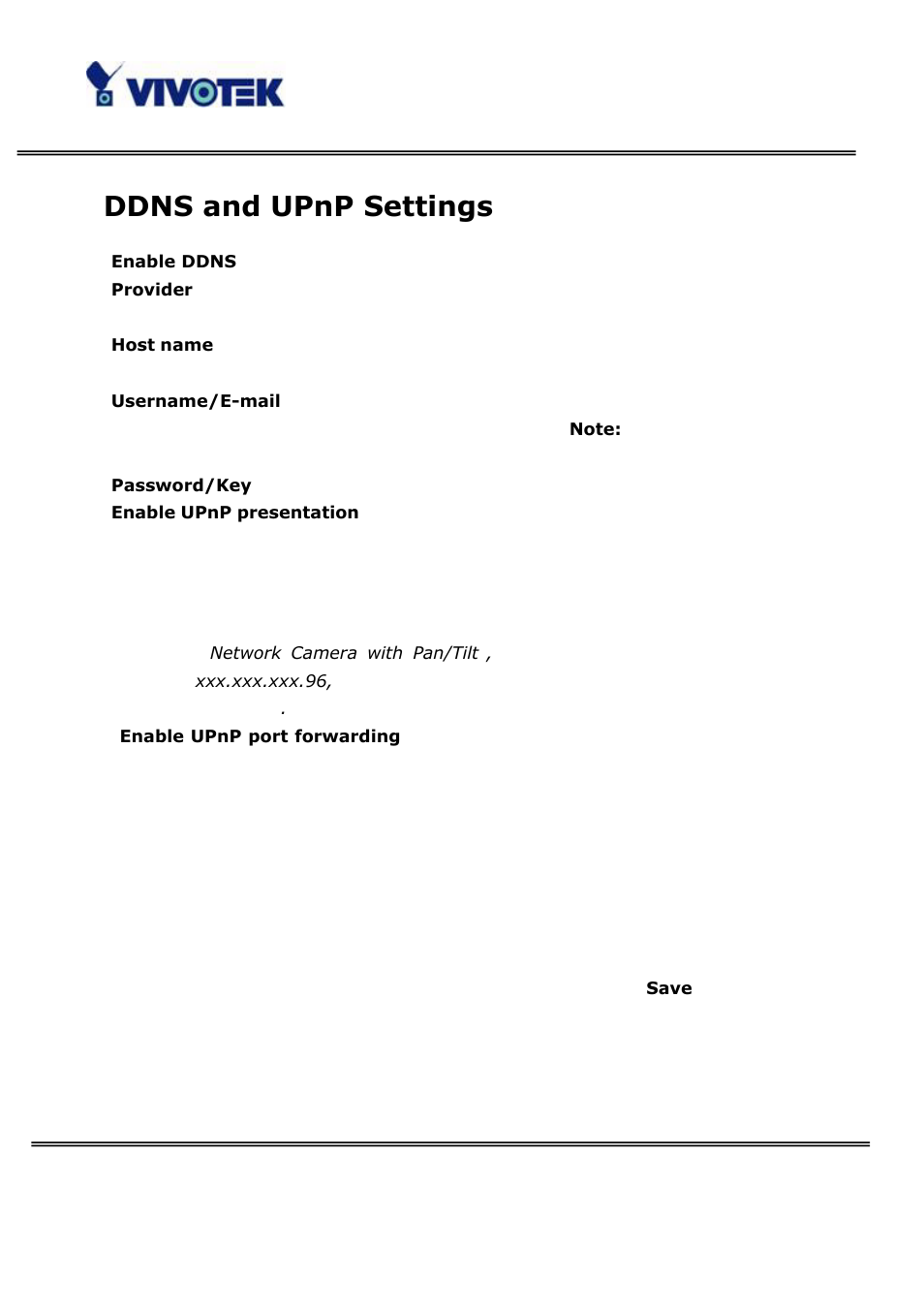 VIVOTEK

DDNS and UPnP Settings

Enable DDNS
Provider

Host name

Username/E-mail

Note:

Password/Key
Enable UPnP presentation

Network Camera with Pan/Tilt ,
xxx.xxx.xxx.96,
.
Enable UPnP port forwarding

Save